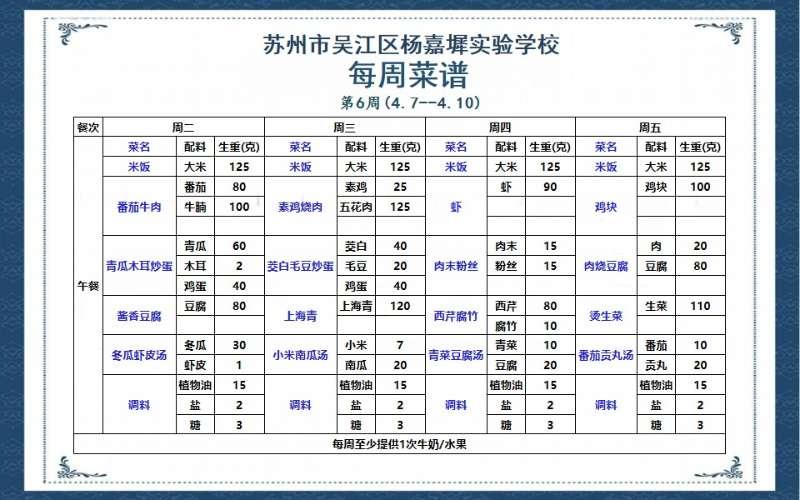 苏州市吴江区杨嘉墀实验学校

每周菜谱

第6周（4.7--4.10）

| 餐次 | 周二 | | | 周三 | | | 周四 | | | 周五 | | |
|---|---|---|---|---|---|---|---|---|---|---|---|---|
| 午餐 | 菜名 | 配料 | 生重(克) | 菜名 | 配料 | 生重(克) | 菜名 | 配料 | 生重(克) | 菜名 | 配料 | 生重(克) |
| | 米饭 | 大米 | 125 | 米饭 | 大米 | 125 | 米饭 | 大米 | 125 | 米饭 | 大米 | 125 |
| | 番茄牛肉 | 番茄 | 80 | 素鸡烧肉 | 素鸡 | 25 | 虾 | 虾 | 90 | 鸡块 | 鸡块 | 100 |
| | | 牛腩 | 100 | | 五花肉 | 125 | | | | | | |
| | | | | | | | | | | | | |
| | 青瓜木耳炒蛋 | 青瓜 | 60 | 茭白毛豆炒蛋 | 茭白 | 40 | 肉末粉丝 | 肉末 | 15 | 肉烧豆腐 | 肉 | 20 |
| | | 木耳 | 2 | | 毛豆 | 20 | | 粉丝 | 15 | | 豆腐 | 80 |
| | | 鸡蛋 | 40 | | 鸡蛋 | 40 | | | | | | |
| | 酱香豆腐 | 豆腐 | 80 | 上海青 | 上海青 | 120 | 西芹腐竹 | 西芹 | 80 | 烫生菜 | 生菜 | 110 |
| | | | | | | | | 腐竹 | 10 | | | |
| | 冬瓜虾皮汤 | 冬瓜 | 30 | 小米南瓜汤 | 小米 | 7 | 青菜豆腐汤 | 青菜 | 10 | 番茄贡丸汤 | 番茄 | 10 |
| | | 虾皮 | 1 | | 南瓜 | 20 | | 豆腐 | 20 | | 贡丸 | 20 |
| | 调料 | 植物油 | 15 | 调料 | 植物油 | 15 | 调料 | 植物油 | 15 | 调料 | 植物油 | 15 |
| | | 盐 | 2 | | 盐 | 2 | | 盐 | 2 | | 盐 | 2 |
| | | 糖 | 3 | | 糖 | 3 | | 糖 | 3 | | 糖 | 3 |
| 每周至少提供1次牛奶/水果 | | | | | | | | | | | | |